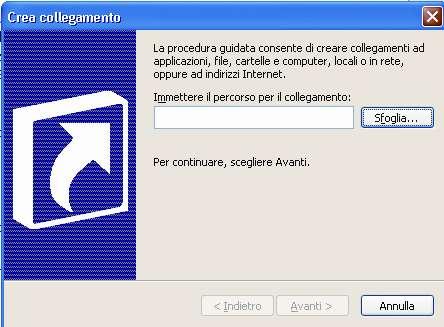 Crea collegamento

La procedura guidata consente di creare collegamenti ad applicazioni, file, cartelle e computer, locali o in rete, oppure ad indirizzi Internet.

Immettere il percorso per il collegamento:

Sfoglia...

Per continuare, scegliere Avanti.

< Indietro

Avanti >

Annulla